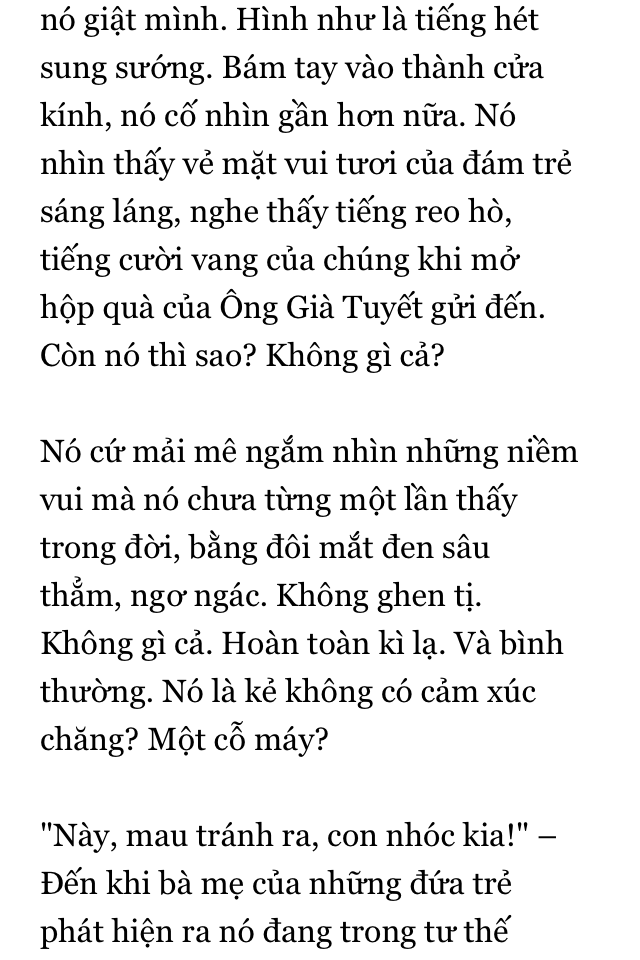 nó giật mình. Hình như là tiếng hét sung sướng. Bám tay vào thành cửa kính, nó cố nhìn gần hơn nữa. Nó nhìn thấy vẻ mặt vui tươi của đám trẻ sáng láng, nghe thấy tiếng reo hò, tiếng cười vang của chúng khi mở hộp quà của Ông Già Tuyết gửi đến. Còn nó thì sao? Không gì cả?

Nó cứ mải mê ngắm nhìn những niềm vui mà nó chưa từng một lần thấy trong đời, bằng đôi mắt đen sâu thẳm, ngơ ngác. Không ghen tị. Không gì cả. Hoàn toàn kì lạ. Và bình thường. Nó là kẻ không có cảm xúc chăng? Một cỗ máy?

"Này, mau tránh ra, con nhóc kia!" – Đến khi bà mẹ của những đứa trẻ phát hiện ra nó đang trong tư thế